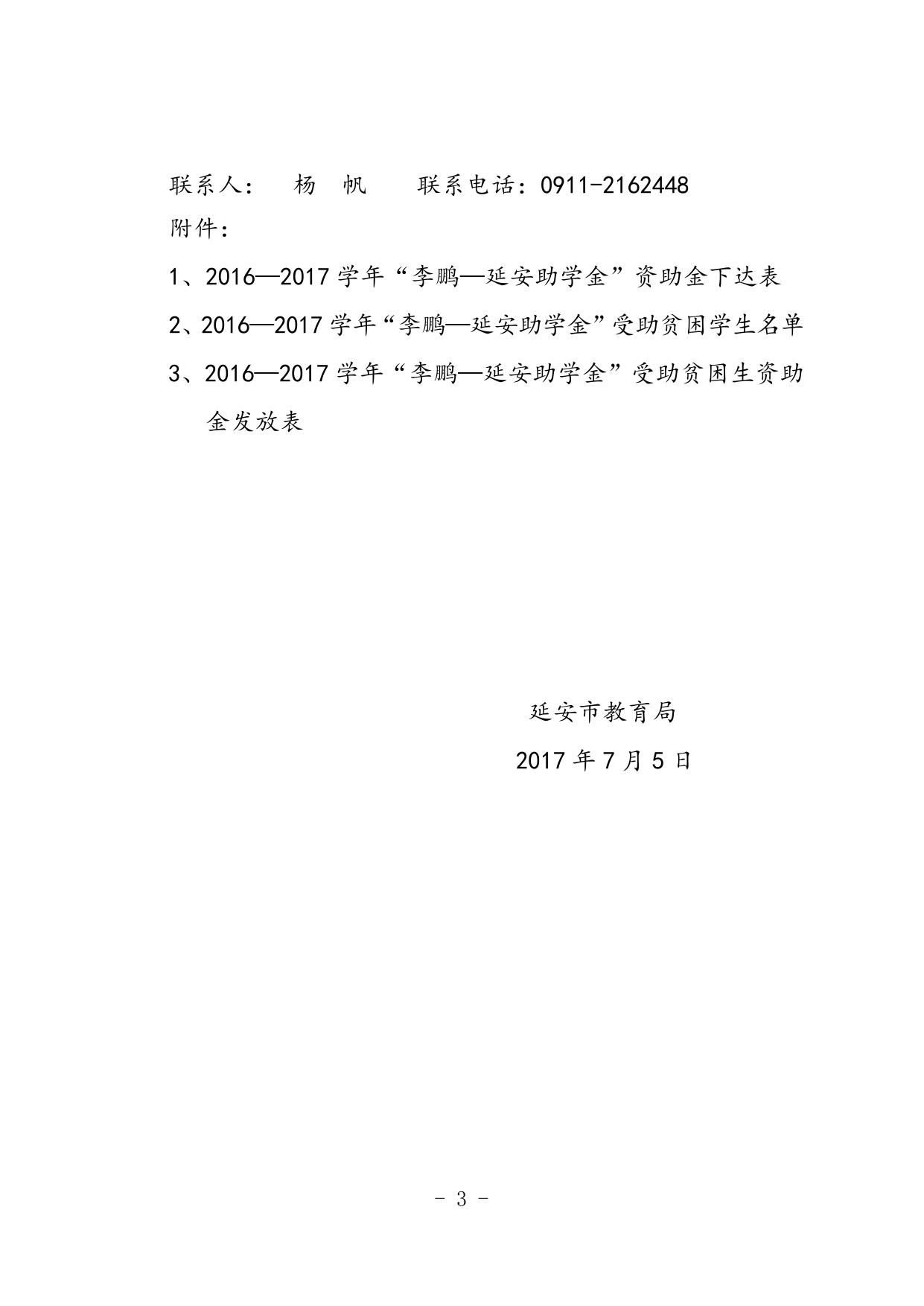 联系人：　杨　帆　　联系电话：0911-2162448

附件：

1、2016—2017 学年“李鹏—延安助学金”资助金下达表

2、2016—2017 学年“李鹏—延安助学金”受助贫困学生名单

3、2016—2017 学年“李鹏—延安助学金”受助贫困生资助金发放表

延安市教育局

2017 年 7 月 5 日

- 3 -